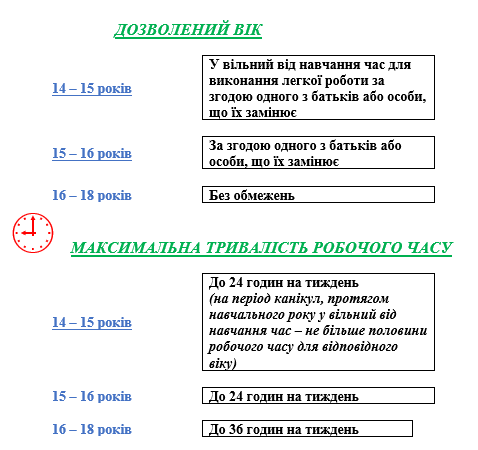 ДОЗВОЛЕНИЙ ВІК

14 – 15 років

У вільний від навчання час для виконання легкої роботи за згодою одного з батьків або особи, що їх замінює

15 – 16 років

За згодою одного з батьків або особи, що їх замінює

16 – 18 років

Без обмежень

МАКСИМАЛЬНА ТРИВАЛІСТЬ РОБОЧОГО ЧАСУ

14 – 15 років

До 24 годин на тиждень
(на період канікул, протягом навчального року у вільний від навчання час – не більше половини робочого часу для відповідного віку)

15 – 16 років

До 24 годин на тиждень

16 – 18 років

До 36 годин на тиждень